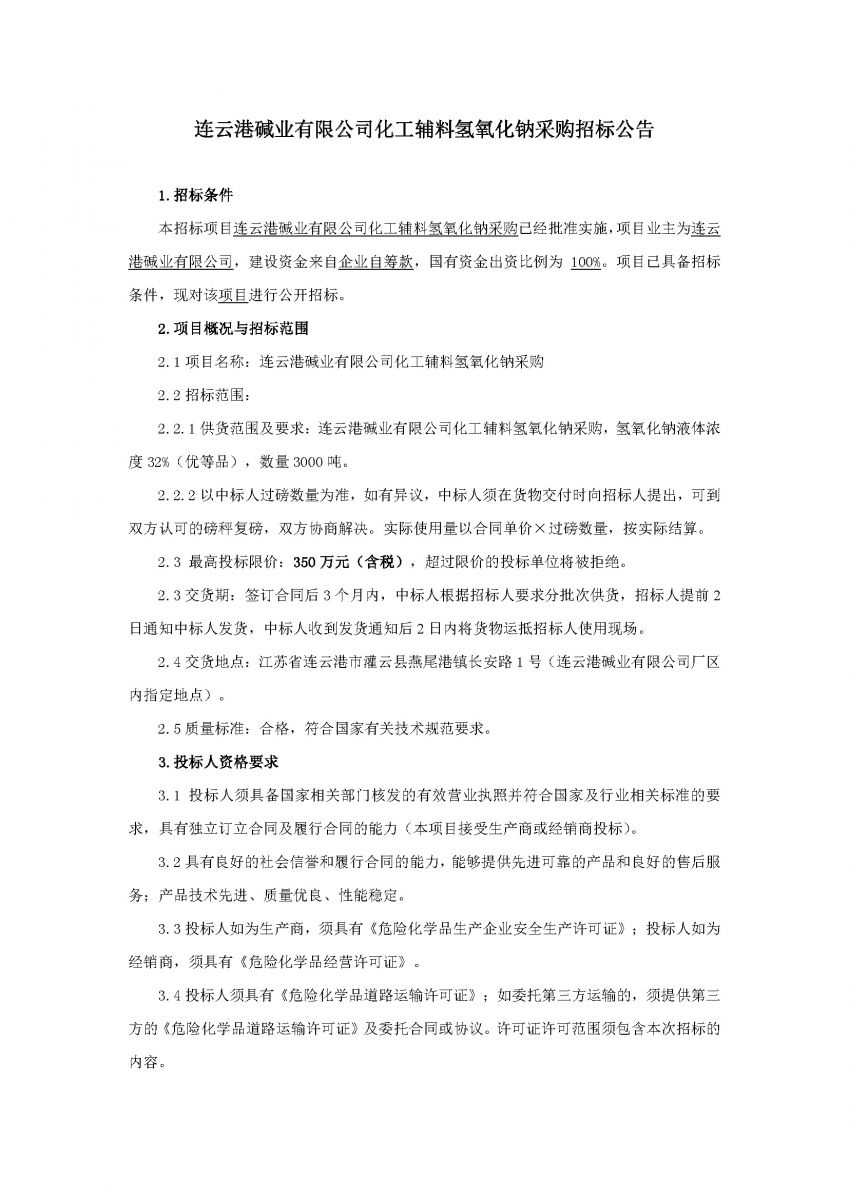 连云港碱业有限公司化工辅料氢氧化钠采购招标公告

1.招标条件

本招标项目连云港碱业有限公司化工辅料氢氧化钠采购已经批准实施，项目业主为连云港碱业有限公司，建设资金来自企业自筹款，国有资金出资比例为 100%。项目已具备招标条件，现对该项目进行公开招标。

2.项目概况与招标范围

2.1 项目名称：连云港碱业有限公司化工辅料氢氧化钠采购

2.2 招标范围：

2.2.1 供货范围及要求：连云港碱业有限公司化工辅料氢氧化钠采购，氢氧化钠液体浓度 32%（优等品），数量 3000 吨。

2.2.2 以中标人过磅数量为准，如有异议，中标人须在货物交付时向招标人提出，可到双方认可的磅秤复磅，双方协商解决。实际使用量以合同单价×过磅数量，按实际结算。

2.3 最高投标限价：350 万元（含税），超过限价的投标单位将被拒绝。

2.3 交货期：签订合同后 3 个月内，中标人根据招标人要求分批次供货，招标人提前 2 日通知中标人发货，中标人收到发货通知后 2 日内将货物运抵招标人使用现场。

2.4 交货地点：江苏省连云港市灌云县燕尾港镇长安路 1 号（连云港碱业有限公司厂区内指定地点）。

2.5 质量标准：合格，符合国家有关技术规范要求。

3.投标人资格要求

3.1 投标人须具备国家相关部门核发的有效营业执照并符合国家及行业相关标准的要求，具有独立订立合同及履行合同的能力（本项目接受生产商或经销商投标）。

3.2 具有良好的社会信誉和履行合同的能力，能够提供先进可靠的产品和良好的售后服务；产品技术先进、质量优良、性能稳定。

3.3 投标人如为生产商，须具有《危险化学品生产企业安全生产许可证》；投标人如为经销商，须具有《危险化学品经营许可证》。

3.4 投标人须具有《危险化学品道路运输许可证》；如委托第三方运输的，须提供第三方的《危险化学品道路运输许可证》及委托合同或协议。许可证许可范围须包含本次招标的内容。